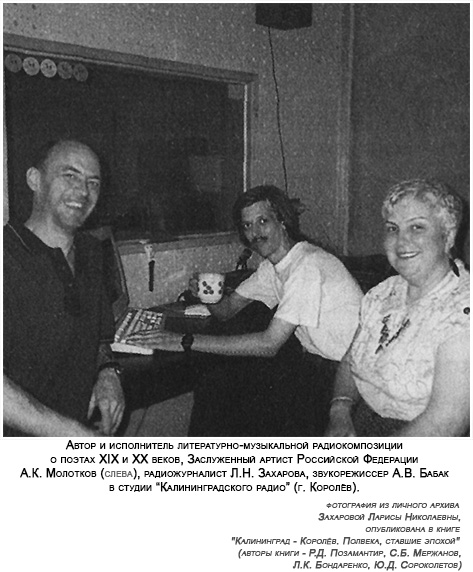 Автор и исполнитель литературно-музыкальной радиокомпозиции о поэтах XIX и XX веков, Заслуженный артист Российской Федерации А.К. Молотков (слева), радиожурналист Л.Н. Захарова, звукорежиссер А.В. Бабак в студии "Калининградского радио" (г. Королёв).

фотография из личного архива
Захаровой Ларисы Николаевны,
опубликована в книге
"Калининград - Королёв. Полвека, ставшие эпохой"
(авторы книги - Р.Д. Позамантир, С.Б. Мержанов,
Л.К. Бондаренко, Ю.Д. Сороколетов)